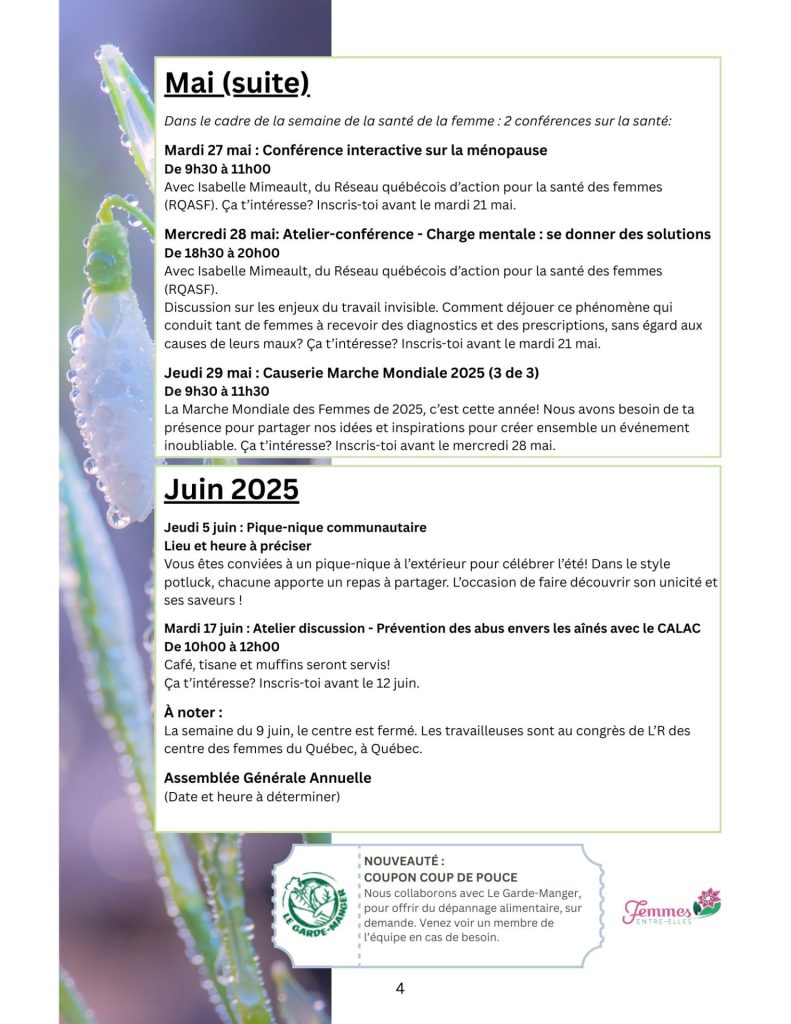 Mai (suite)

Dans le cadre de la semaine de la santé de la femme : 2 conférences sur la santé:

Mardi 27 mai : Conférence interactive sur la ménopause
De 9h30 à 11h00
Avec Isabelle Mimeault, du Réseau québécois d'action pour la santé des femmes (RQASF). Ça t'intéresse? Inscris-toi avant le mardi 21 mai.

Mercredi 28 mai: Atelier-conférence - Charge mentale : se donner des solutions
De 18h30 à 20h00
Avec Isabelle Mimeault, du Réseau québécois d'action pour la santé des femmes (RQASF).
Discussion sur les enjeux du travail invisible. Comment déjouer ce phénomène qui conduit tant de femmes à recevoir des diagnostics et des prescriptions, sans égard aux causes de leurs maux? Ça t'intéresse? Inscris-toi avant le mardi 21 mai.

Jeudi 29 mai : Causerie Marche Mondiale 2025 (3 de 3)
De 9h30 à 11h30
La Marche Mondiale des Femmes de 2025, c'est cette année! Nous avons besoin de ta présence pour partager nos idées et inspirations pour créer ensemble un événement inoubliable. Ça t'intéresse? Inscris-toi avant le mercredi 28 mai.

Juin 2025

Jeudi 5 juin : Pique-nique communautaire
Lieu et heure à préciser
Vous êtes conviées à un pique-nique à l'extérieur pour célébrer l'été! Dans le style potluck, chacune apporte un repas à partager. L'occasion de faire découvrir son unicité et ses saveurs !

Mardi 17 juin : Atelier discussion - Prévention des abus envers les aînés avec le CALAC
De 10h00 à 12h00
Café, tisane et muffins seront servis!
Ça t'intéresse? Inscris-toi avant le 12 juin.

À noter :
La semaine du 9 juin, le centre est fermé. Les travailleuses sont au congrès de L'R des centre des femmes du Québec, à Québec.

Assemblée Générale Annuelle
(Date et heure à déterminer)

LE GARDE-MANGER

NOUVEAUTÉ :
COUPON COUP DE POUCE
Nous collaborons avec Le Garde-Manger, pour offrir du dépannage alimentaire, sur demande. Venez voir un membre de l'équipe en cas de besoin.

Femmes ENTRE-ELLES

4